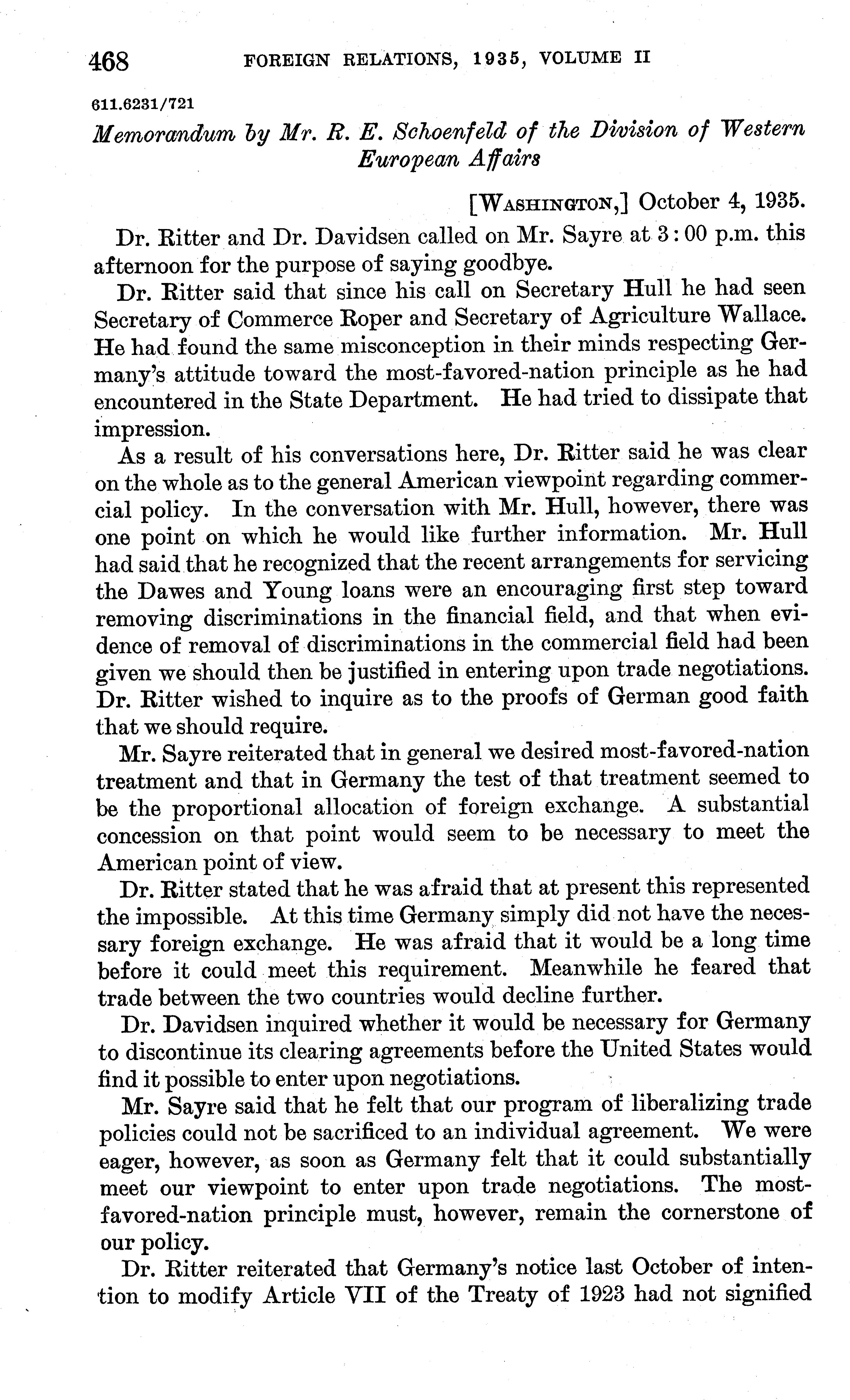 468 FOREIGN RELATIONS, 1935, VOLUME II

611.6231/721

Memorandum by Mr. R. E. Schoenfeld of the Division of Western European Affairs

[WASHINGTON,] October 4, 1935.

Dr. Ritter and Dr. Davidsen called on Mr. Sayre at 3:00 p.m. this afternoon for the purpose of saying goodbye.

Dr. Ritter said that since his call on Secretary Hull he had seen Secretary of Commerce Roper and Secretary of Agriculture Wallace. He had found the same misconception in their minds respecting Germany's attitude toward the most-favored-nation principle as he had encountered in the State Department. He had tried to dissipate that impression.

As a result of his conversations here, Dr. Ritter said he was clear on the whole as to the general American viewpoint regarding commercial policy. In the conversation with Mr. Hull, however, there was one point on which he would like further information. Mr. Hull had said that he recognized that the recent arrangements for servicing the Dawes and Young loans were an encouraging first step toward removing discriminations in the financial field, and that when evidence of removal of discriminations in the commercial field had been given we should then be justified in entering upon trade negotiations. Dr. Ritter wished to inquire as to the proofs of German good faith that we should require.

Mr. Sayre reiterated that in general we desired most-favored-nation treatment and that in Germany the test of that treatment seemed to be the proportional allocation of foreign exchange. A substantial concession on that point would seem to be necessary to meet the American point of view.

Dr. Ritter stated that he was afraid that at present this represented the impossible. At this time Germany simply did not have the necessary foreign exchange. He was afraid that it would be a long time before it could meet this requirement. Meanwhile he feared that trade between the two countries would decline further.

Dr. Davidsen inquired whether it would be necessary for Germany to discontinue its clearing agreements before the United States would find it possible to enter upon negotiations.

Mr. Sayre said that he felt that our program of liberalizing trade policies could not be sacrificed to an individual agreement. We were eager, however, as soon as Germany felt that it could substantially meet our viewpoint to enter upon trade negotiations. The most-favored-nation principle must, however, remain the cornerstone of our policy.

Dr. Ritter reiterated that Germany's notice last October of intention to modify Article VII of the Treaty of 1923 had not signified